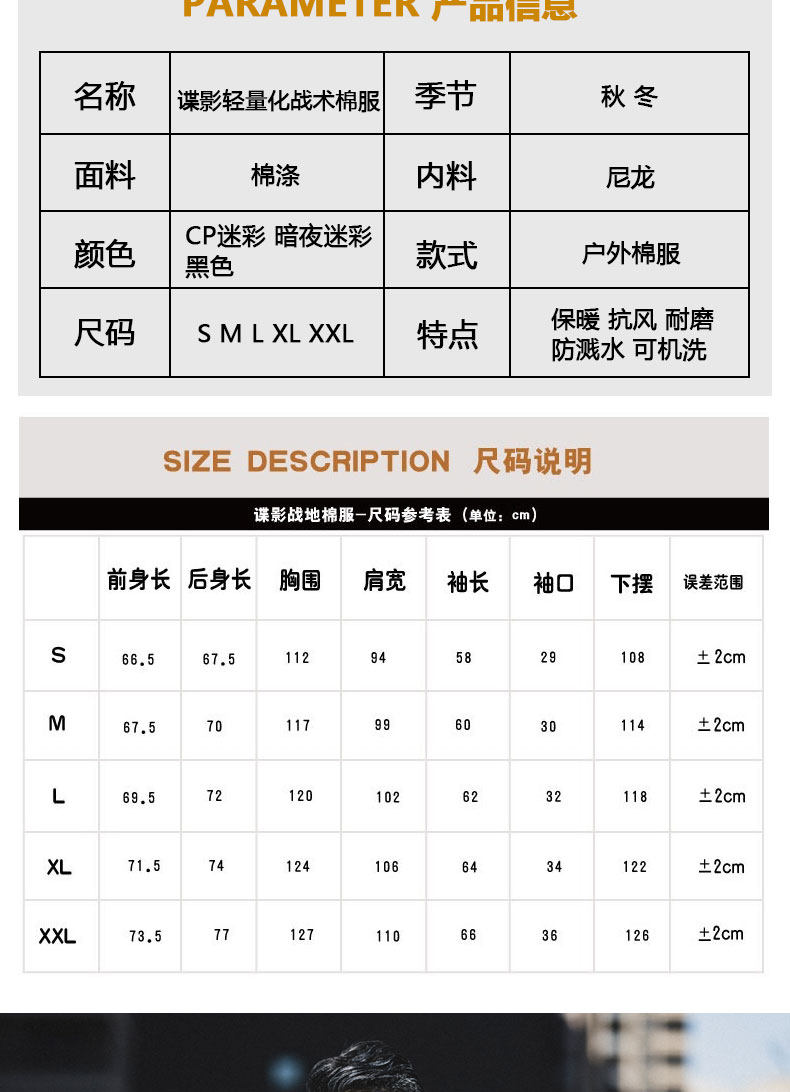 PARAMETER 产品信息

| 名称 | 谍影轻量化战术棉服 | 季节 | 秋 冬 |
|---|---|---|---|
| 面料 | 棉涤 | 内料 | 尼龙 |
| 颜色 | CP迷彩 暗夜迷彩 黑色 | 款式 | 户外棉服 |
| 尺码 | S M L XL XXL | 特点 | 保暖 抗风 耐磨 防溅水 可机洗 |

SIZE DESCRIPTION 尺码说明

谍影战地棉服—尺码参考表（单位：cm）

| | 前身长 | 后身长 | 胸围 | 肩宽 | 袖长 | 袖口 | 下摆 | 误差范围 |
|---|---|---|---|---|---|---|---|---|
| S | 66.5 | 67.5 | 112 | 94 | 58 | 29 | 108 | ±2cm |
| M | 67.5 | 70 | 117 | 99 | 60 | 30 | 114 | ±2cm |
| L | 69.5 | 72 | 120 | 102 | 62 | 32 | 118 | ±2cm |
| XL | 71.5 | 74 | 124 | 106 | 64 | 34 | 122 | ±2cm |
| XXL | 73.5 | 77 | 127 | 110 | 66 | 36 | 126 | ±2cm |